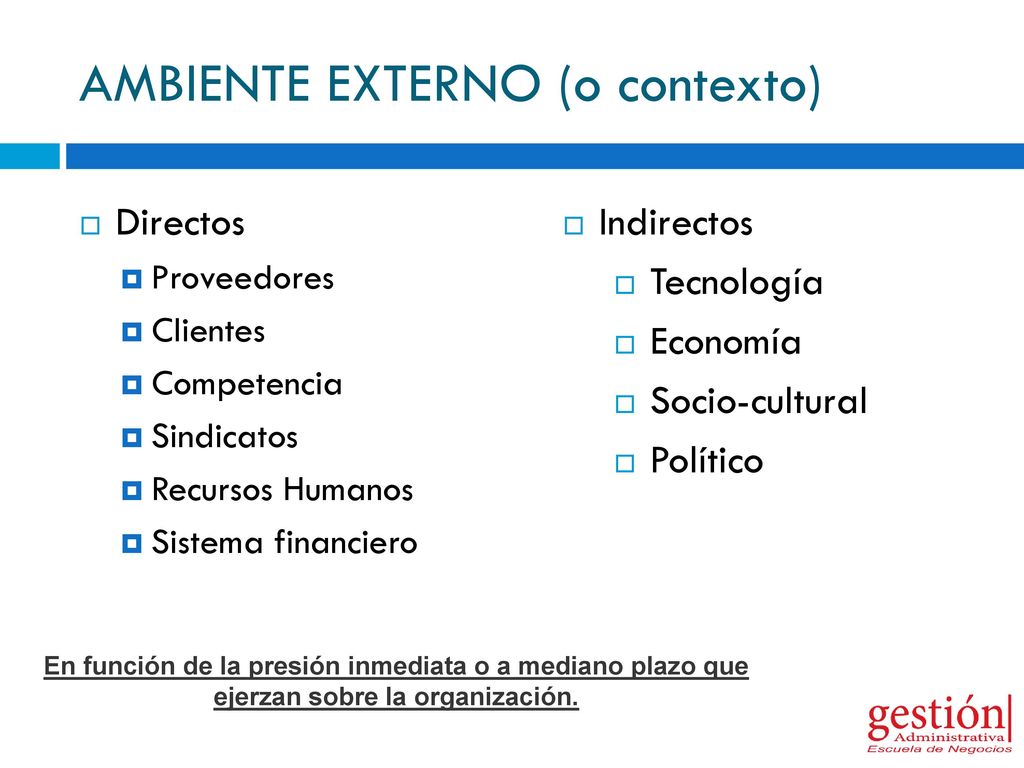 AMBIENTE EXTERNO (o contexto)

Directos
Proveedores
Clientes
Competencia
Sindicatos
Recursos Humanos
Sistema financiero

Indirectos
Tecnología
Economía
Socio-cultural
Político

En función de la presión inmediata o a mediano plazo que ejerzan sobre la organización.

gestión
Administrativa
Escuela de Negocios